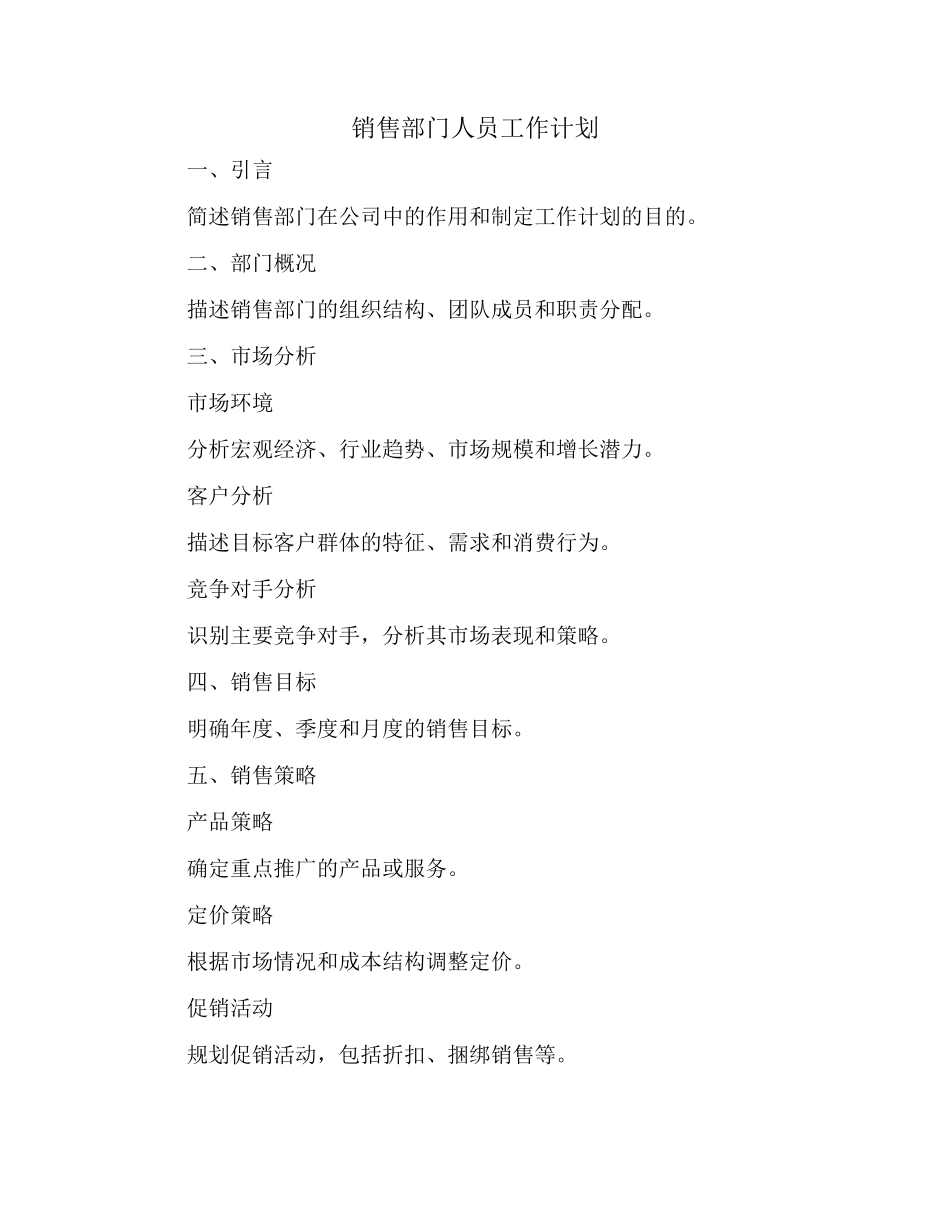 销售部门人员工作计划

一、引言

简述销售部门在公司中的作用和制定工作计划的目的。

二、部门概况

描述销售部门的组织结构、团队成员和职责分配。

三、市场分析

市场环境

分析宏观经济、行业趋势、市场规模和增长潜力。

客户分析

描述目标客户群体的特征、需求和消费行为。

竞争对手分析

识别主要竞争对手，分析其市场表现和策略。

四、销售目标

明确年度、季度和月度的销售目标。

五、销售策略

产品策略

确定重点推广的产品或服务。

定价策略

根据市场情况和成本结构调整定价。

促销活动

规划促销活动，包括折扣、捆绑销售等。